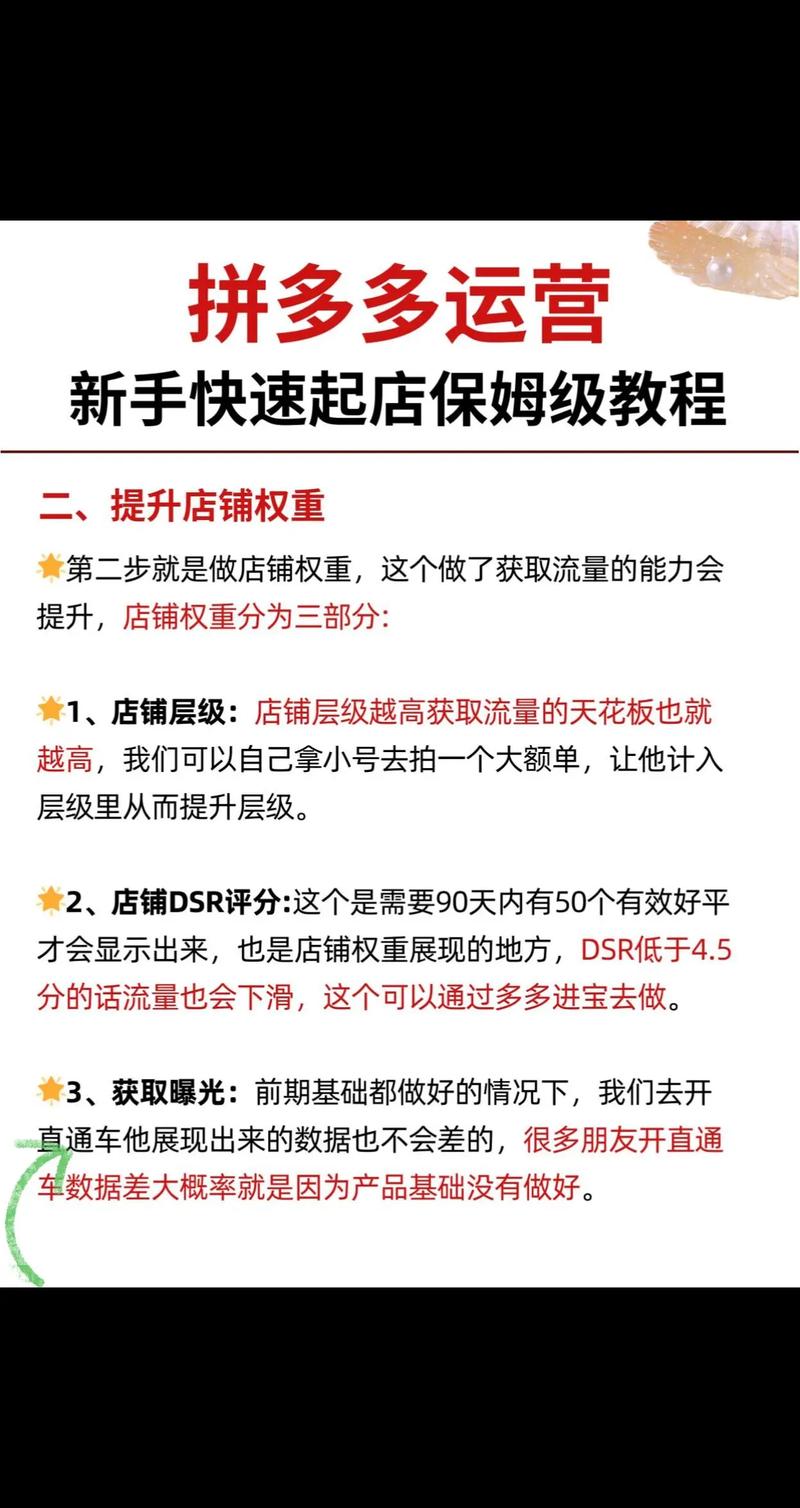 拼多多运营
新手快速起店保姆级教程

二、提升店铺权重

第二步就是做店铺权重，这个做了获取流量的能力会提升，店铺权重分为三部分:

1、店铺层级：店铺层级越高获取流量的天花板也就越高，我们可以自己拿小号去拍一个大额单，让他计入层级里从而提升层级。

2、店铺DSR评分:这个是需要90天内有50个有效好平才会显示出来，也是店铺权重展现的地方，DSR低于4.5分的话流量也会下滑，这个可以通过多多进宝去做。

3、获取曝光：前期基础都做好的情况下，我们去开直通车他展现出来的数据也不会差的，很多朋友开直通车数据差大概率就是因为产品基础没有做好。